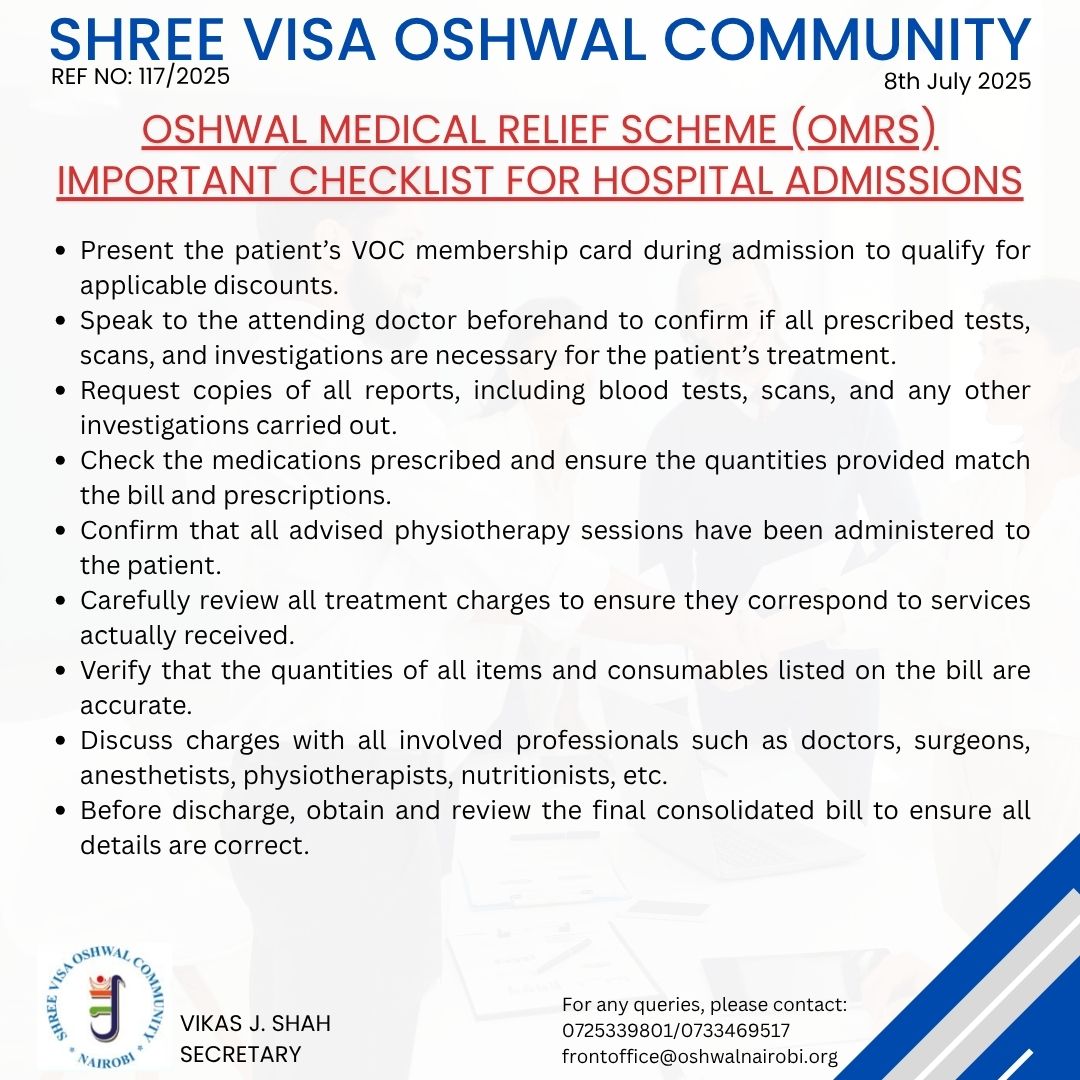 SHREE VISA OSHWAL COMMUNITY
REF NO: 117/2025
8th July 2025

OSHWAL MEDICAL RELIEF SCHEME (OMRS)
IMPORTANT CHECKLIST FOR HOSPITAL ADMISSIONS

• Present the patient's VOC membership card during admission to qualify for applicable discounts.
• Speak to the attending doctor beforehand to confirm if all prescribed tests, scans, and investigations are necessary for the patient's treatment.
• Request copies of all reports, including blood tests, scans, and any other investigations carried out.
• Check the medications prescribed and ensure the quantities provided match the bill and prescriptions.
• Confirm that all advised physiotherapy sessions have been administered to the patient.
• Carefully review all treatment charges to ensure they correspond to services actually received.
• Verify that the quantities of all items and consumables listed on the bill are accurate.
• Discuss charges with all involved professionals such as doctors, surgeons, anesthetists, physiotherapists, nutritionists, etc.
• Before discharge, obtain and review the final consolidated bill to ensure all details are correct.

SHREE VISA OSHWAL COMMUNITY
NAIROBI

VIKAS J. SHAH
SECRETARY

For any queries, please contact:
0725339801/0733469517
frontoffice@oshwalnairobi.org